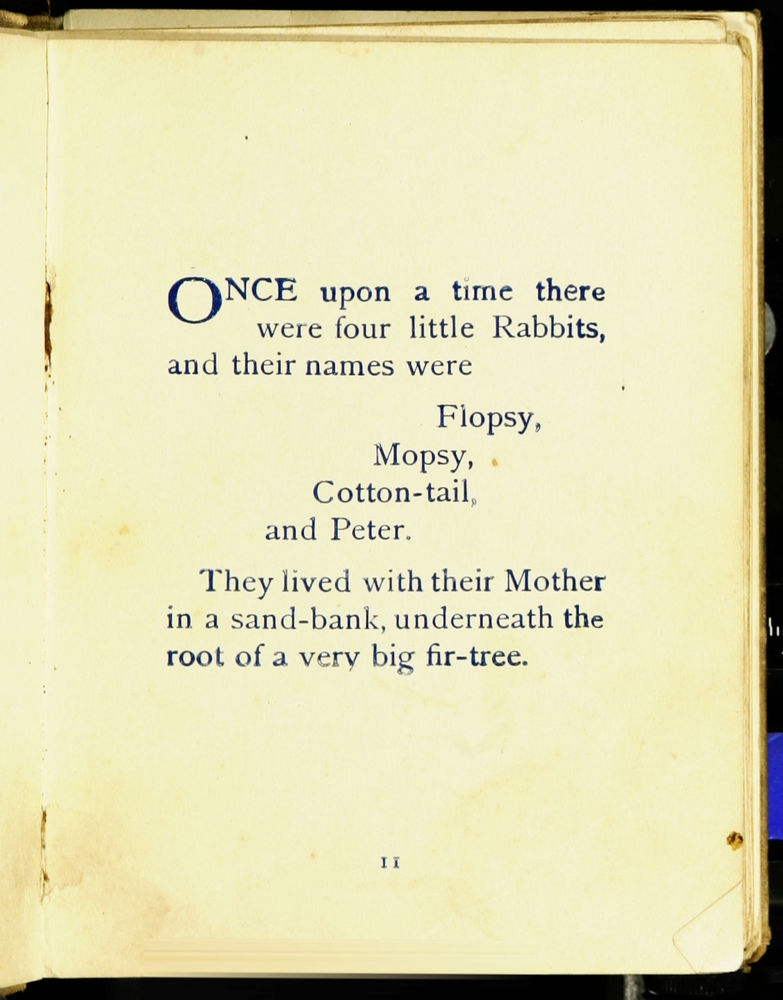 ONCE upon a time there were four little Rabbits, and their names were

Flopsy,
Mopsy,
Cotton-tail,
and Peter.

They lived with their Mother in a sand-bank, underneath the root of a very big fir-tree.

11